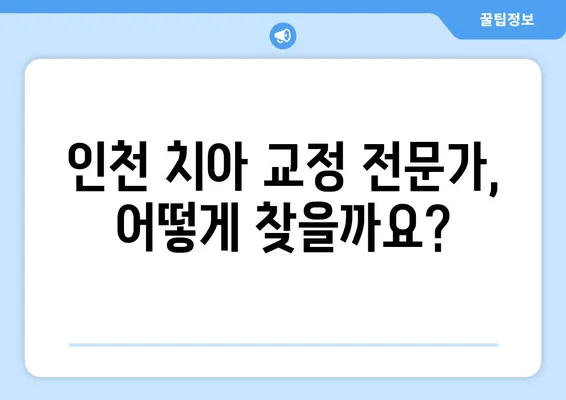 꿀팁정보

인천 치아 교정 전문가, 어떻게 찾을까요?